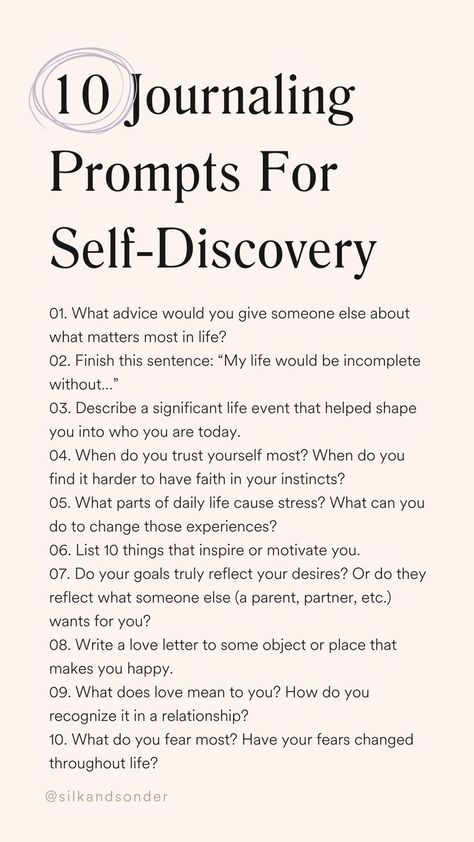 10 Journaling Prompts For Self-Discovery

01. What advice would you give someone else about what matters most in life?
02. Finish this sentence: “My life would be incomplete without…”
03. Describe a significant life event that helped shape you into who you are today.
04. When do you trust yourself most? When do you find it harder to have faith in your instincts?
05. What parts of daily life cause stress? What can you do to change those experiences?
06. List 10 things that inspire or motivate you.
07. Do your goals truly reflect your desires? Or do they reflect what someone else (a parent, partner, etc.) wants for you?
08. Write a love letter to some object or place that makes you happy.
09. What does love mean to you? How do you recognize it in a relationship?
10. What do you fear most? Have your fears changed throughout life?

@silkandsonder